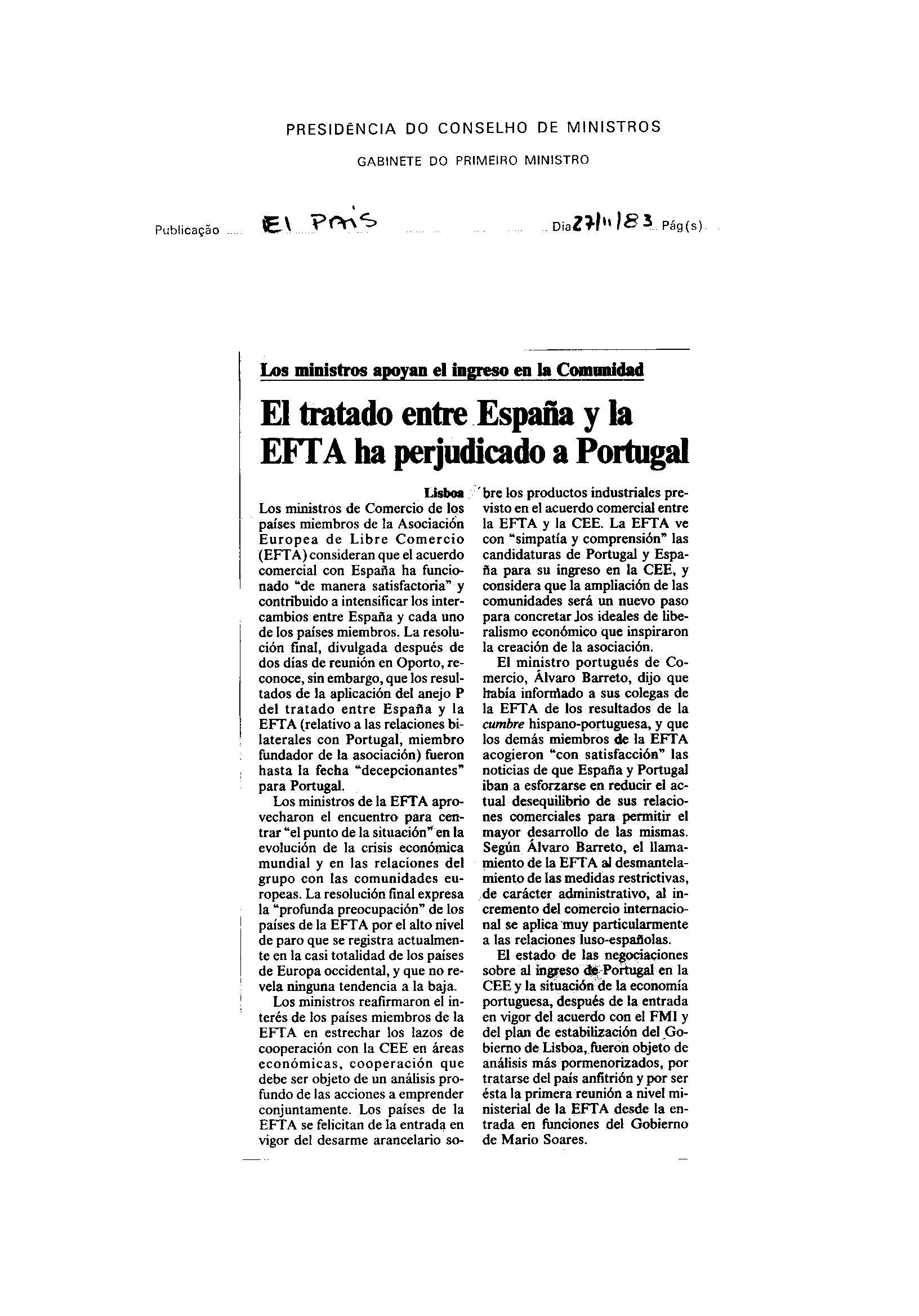 PRESIDÊNCIA DO CONSELHO DE MINISTROS

GABINETE DO PRIMEIRO MINISTRO

Publicação ..... El País ..... Dia 27/11/83 Pág(s).

Los ministros apoyan el ingreso en la Comunidad

El tratado entre España y la EFTA ha perjudicado a Portugal

Lisboa

Los ministros de Comercio de los países miembros de la Asociación Europea de Libre Comercio (EFTA) consideran que el acuerdo comercial con España ha funcionado "de manera satisfactoria" y contribuido a intensificar los intercambios entre España y cada uno de los países miembros. La resolución final, divulgada después de dos días de reunión en Oporto, reconoce, sin embargo, que los resultados de la aplicación del anejo P del tratado entre España y la EFTA (relativo a las relaciones bilaterales con Portugal, miembro fundador de la asociación) fueron hasta la fecha "decepcionantes" para Portugal.

Los ministros de la EFTA aprovecharon el encuentro para centrar "el punto de la situación" en la evolución de la crisis económica mundial y en las relaciones del grupo con las comunidades europeas. La resolución final expresa la "profunda preocupación" de los países de la EFTA por el alto nivel de paro que se registra actualmente en la casi totalidad de los países de Europa occidental, y que no revela ninguna tendencia a la baja.

Los ministros reafirmaron el interés de los países miembros de la EFTA en estrechar los lazos de cooperación con la CEE en áreas económicas, cooperación que debe ser objeto de un análisis profundo de las acciones a emprender conjuntamente. Los países de la EFTA se felicitan de la entrada en vigor del desarme arancelario sobre los productos industriales previsto en el acuerdo comercial entre la EFTA y la CEE. La EFTA ve con "simpatía y comprensión" las candidaturas de Portugal y España para su ingreso en la CEE, y considera que la ampliación de las comunidades será un nuevo paso para concretar los ideales de liberalismo económico que inspiraron la creación de la asociación.

El ministro portugués de Comercio, Álvaro Barreto, dijo que había informado a sus colegas de la EFTA de los resultados de la cumbre hispano-portuguesa, y que los demás miembros de la EFTA acogieron "con satisfacción" las noticias de que España y Portugal iban a esforzarse en reducir el actual desequilibrio de sus relaciones comerciales para permitir el mayor desarrollo de las mismas. Según Álvaro Barreto, el llamamiento de la EFTA al desmantelamiento de las medidas restrictivas, de carácter administrativo, al incremento del comercio internacional se aplica muy particularmente a las relaciones luso-españolas.

El estado de las negociaciones sobre al ingreso de Portugal en la CEE y la situación de la economía portuguesa, después de la entrada en vigor del acuerdo con el FMI y del plan de estabilización del Gobierno de Lisboa, fueron objeto de análisis más pormenorizados, por tratarse del país anfitrión y por ser ésta la primera reunión a nivel ministerial de la EFTA desde la entrada en funciones del Gobierno de Mario Soares.